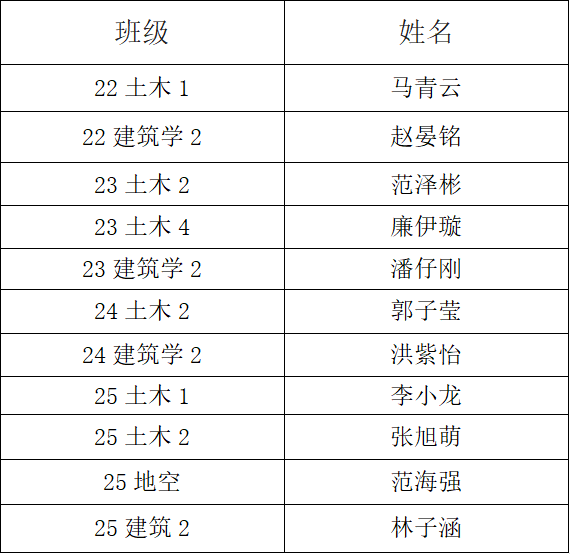 | 班级 | 姓名 |
|---|---|
| 22土木1 | 马青云 |
| 22建筑学2 | 赵晏铭 |
| 23土木2 | 范泽彬 |
| 23土木4 | 廉伊璇 |
| 23建筑学2 | 潘仔刚 |
| 24土木2 | 郭子莹 |
| 24建筑学2 | 洪紫怡 |
| 25土木1 | 李小龙 |
| 25土木2 | 张旭萌 |
| 25地空 | 范海强 |
| 25建筑2 | 林子涵 |